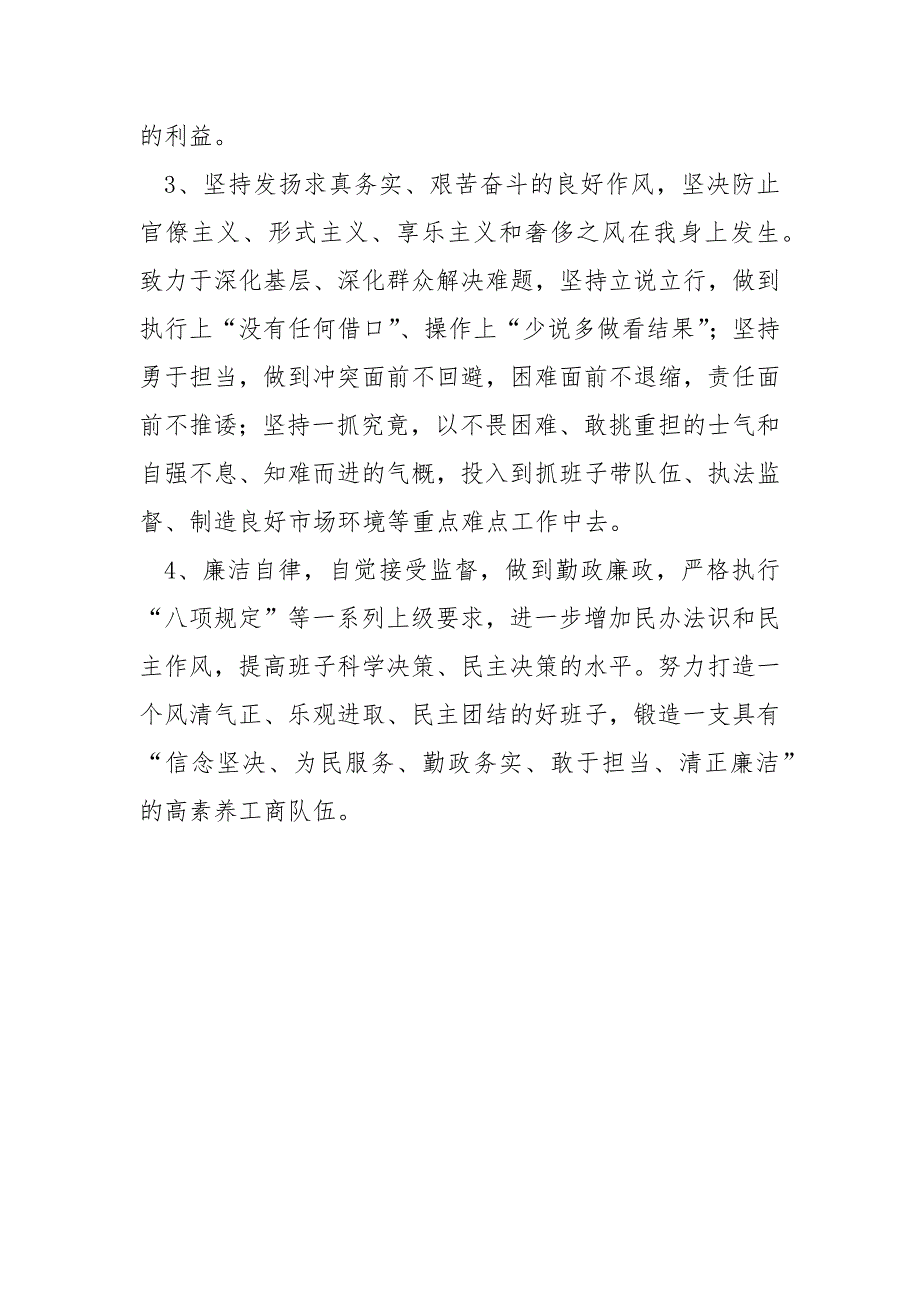 的利益。

3、坚持发扬求真务实、艰苦奋斗的良好作风，坚决防止官僚主义、形式主义、享乐主义和奢侈之风在我身上发生。致力于深化基层、深化群众解决难题，坚持立说立行，做到执行上“没有任何借口”、操作上“少说多做看结果”；坚持勇于担当，做到冲突面前不回避，困难面前不退缩，责任面前不推诿；坚持一抓究竟，以不畏困难、敢挑重担的士气和自强不息、知难而进的气概，投入到抓班子带队伍、执法监督、制造良好市场环境等重点难点工作中去。

4、廉洁自律，自觉接受监督，做到勤政廉政，严格执行“八项规定”等一系列上级要求，进一步增加民办法识和民主作风，提高班子科学决策、民主决策的水平。努力打造一个风清气正、乐观进取、民主团结的好班子，锻造一支具有“信念坚决、为民服务、勤政务实、敢于担当、清正廉洁”的高素养工商队伍。